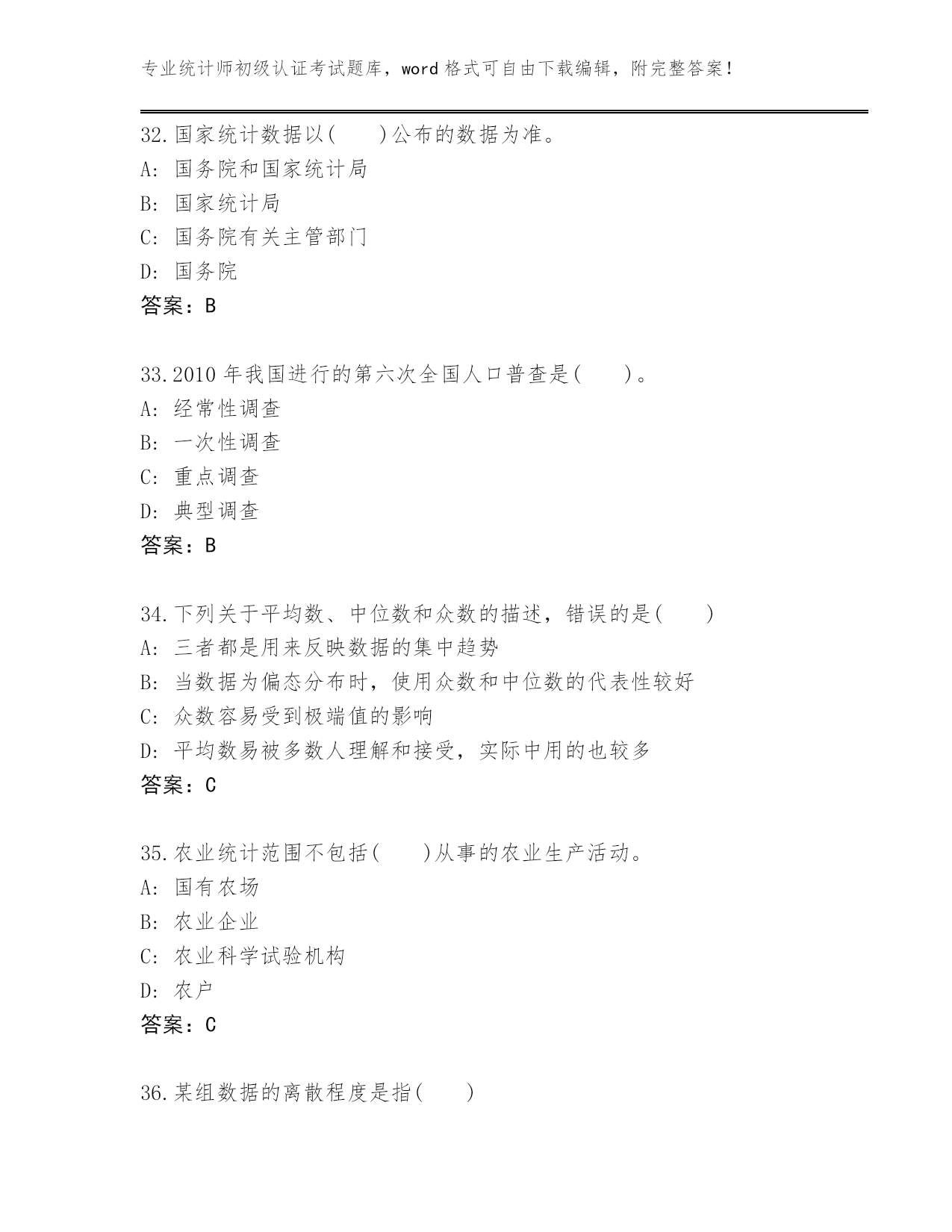 专业统计师初级认证考试题库，word 格式可自由下载编辑，附完整答案！

32.国家统计数据以(　　)公布的数据为准。
A: 国务院和国家统计局
B: 国家统计局
C: 国务院有关主管部门
D: 国务院
答案：B

33.2010 年我国进行的第六次全国人口普查是(　　)。
A: 经常性调查
B: 一次性调查
C: 重点调查
D: 典型调查
答案：B

34.下列关于平均数、中位数和众数的描述，错误的是(　　)
A: 三者都是用来反映数据的集中趋势
B: 当数据为偏态分布时，使用众数和中位数的代表性较好
C: 众数容易受到极端值的影响
D: 平均数易被多数人理解和接受，实际中用的也较多
答案：C

35.农业统计范围不包括(　　)从事的农业生产活动。
A: 国有农场
B: 农业企业
C: 农业科学试验机构
D: 农户
答案：C

36.某组数据的离散程度是指(　　)